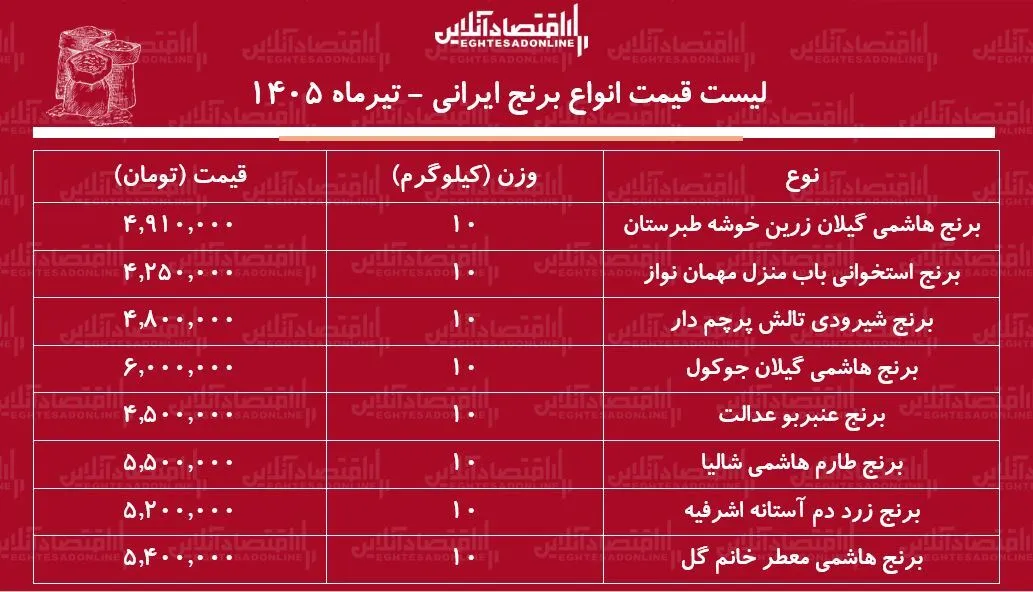 اقتصادآنلاین
EGHTESADONLINE

لیست قیمت انواع برنج ایرانی - تیرماه ۱۴۰۵

| نوع | وزن (کیلوگرم) | قیمت (تومان) |
|---|---|---|
| برنج هاشمی گیلان زرین خوشه طبرستان | ۱۰ | ۴,۹۱۰,۰۰۰ |
| برنج استخوانی باب منزل مهمان نواز | ۱۰ | ۴,۲۵۰,۰۰۰ |
| برنج شیرودی تالش پرچم دار | ۱۰ | ۴,۸۰۰,۰۰۰ |
| برنج هاشمی گیلان جوکول | ۱۰ | ۶,۰۰۰,۰۰۰ |
| برنج عنبربو عدالت | ۱۰ | ۴,۵۰۰,۰۰۰ |
| برنج طارم هاشمی شالیا | ۱۰ | ۵,۵۰۰,۰۰۰ |
| برنج زرد دم آستانه اشرفیه | ۱۰ | ۵,۲۰۰,۰۰۰ |
| برنج هاشمی معطر خانم گل | ۱۰ | ۵,۴۰۰,۰۰۰ |